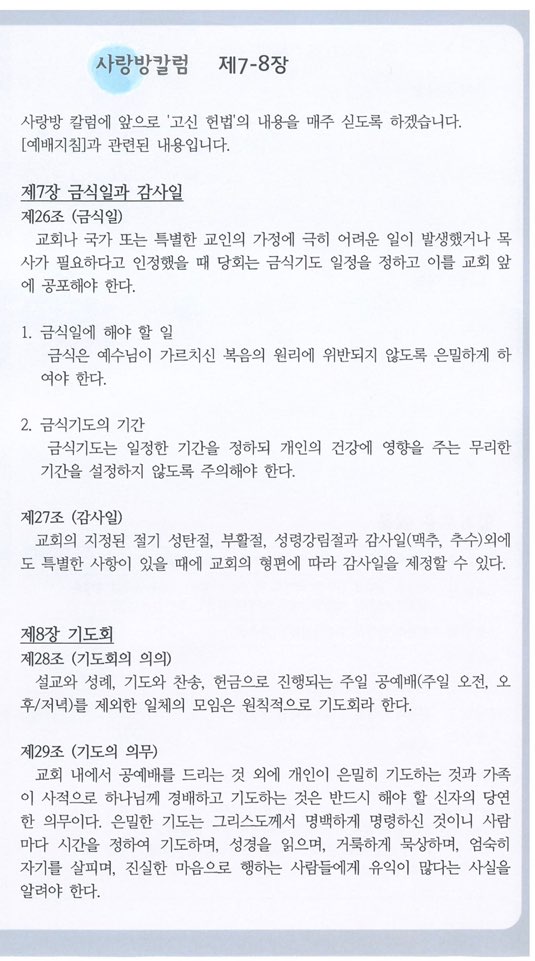 사랑방칼럼 제7-8장

사랑방 칼럼에 앞으로 '고신 헌법'의 내용을 매주 싣도록 하겠습니다. [예배지침]과 관련된 내용입니다.

제7장 금식일과 감사일

제26조 (금식일)

교회나 국가 또는 특별한 교인의 가정에 극히 어려운 일이 발생했거나 목사가 필요하다고 인정했을 때 당회는 금식기도 일정을 정하고 이를 교회 앞에 공포해야 한다.

1. 금식일에 해야 할 일

금식은 예수님이 가르치신 복음의 원리에 위반되지 않도록 은밀하게 하여야 한다.

2. 금식기도의 기간

금식기도는 일정한 기간을 정하되 개인의 건강에 영향을 주는 무리한 기간을 설정하지 않도록 주의해야 한다.

제27조 (감사일)

교회의 지정된 절기 성탄절, 부활절, 성령강림절과 감사일(맥추, 추수)외에도 특별한 사항이 있을 때에 교회의 형편에 따라 감사일을 제정할 수 있다.

제8장 기도회

제28조 (기도회의 의의)

설교와 성례, 기도와 찬송, 헌금으로 진행되는 주일 공예배(주일 오전, 오후/저녁)를 제외한 일체의 모임은 원칙적으로 기도회라 한다.

제29조 (기도의 의무)

교회 내에서 공예배를 드리는 것 외에 개인이 은밀히 기도하는 것과 가족이 사적으로 하나님께 경배하고 기도하는 것은 반드시 해야 할 신자의 당연한 의무이다. 은밀한 기도는 그리스도께서 명백하게 명령하신 것이니 사람마다 시간을 정하여 기도하며, 성경을 읽으며, 거룩하게 묵상하며, 엄숙히 자기를 살피며, 진실한 마음으로 행하는 사람들에게 유익이 많다는 사실을 알려야 한다.